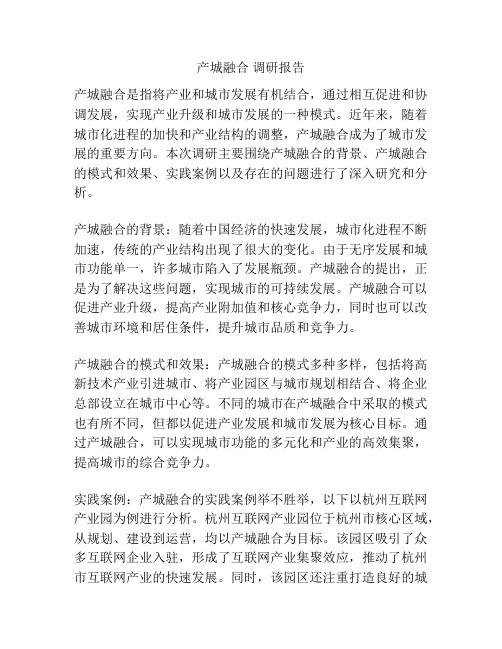 产城融合 调研报告

产城融合是指将产业和城市发展有机结合，通过相互促进和协调发展，实现产业升级和城市发展的一种模式。近年来，随着城市化进程的加快和产业结构的调整，产城融合成为了城市发展的重要方向。本次调研主要围绕产城融合的背景、产城融合的模式和效果、实践案例以及存在的问题进行了深入研究和分析。

产城融合的背景：随着中国经济的快速发展，城市化进程不断加速，传统的产业结构出现了很大的变化。由于无序发展和城市功能单一，许多城市陷入了发展瓶颈。产城融合的提出，正是为了解决这些问题，实现城市的可持续发展。产城融合可以促进产业升级，提高产业附加值和核心竞争力，同时也可以改善城市环境和居住条件，提升城市品质和竞争力。

产城融合的模式和效果：产城融合的模式多种多样，包括将高新技术产业引进城市、将产业园区与城市规划相结合、将企业总部设立在城市中心等。不同的城市在产城融合中采取的模式也有所不同，但都以促进产业发展和城市发展为核心目标。通过产城融合，可以实现城市功能的多元化和产业的高效集聚，提高城市的综合竞争力。

实践案例：产城融合的实践案例举不胜举，以下以杭州互联网产业园为例进行分析。杭州互联网产业园位于杭州市核心区域，从规划、建设到运营，均以产城融合为目标。该园区吸引了众多互联网企业入驻，形成了互联网产业集聚效应，推动了杭州市互联网产业的快速发展。同时，该园区还注重打造良好的城